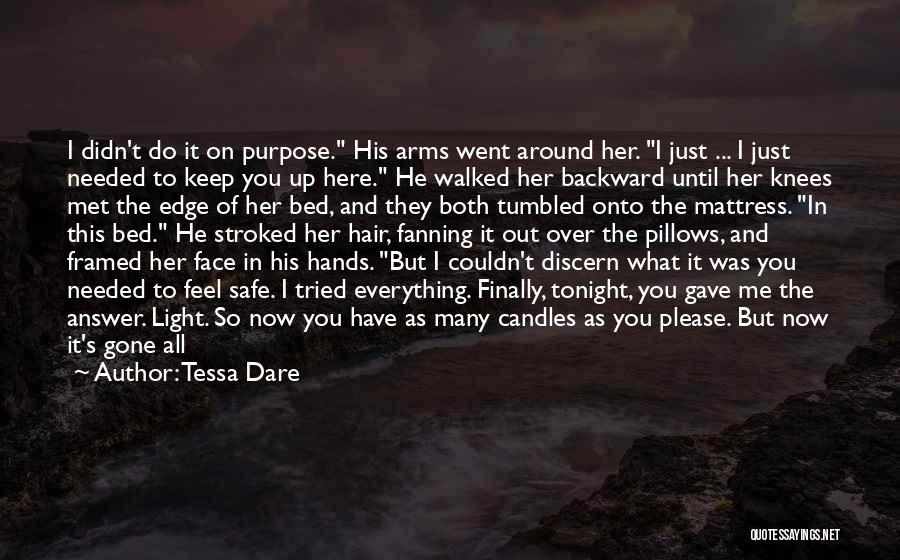 I didn't do it on purpose." His arms went around her. "I just ... I just needed to keep you up here." He walked her backward until her knees met the edge of her bed, and they both tumbled onto the mattress. "In this bed." He stroked her hair, fanning it out over the pillows, and framed her face in his hands. "But I couldn't discern what it was you needed to feel safe. I tried everything. Finally, tonight, you gave me the answer. Light. So now you have as many candles as you please. But now it's gone all

~ Author: Tessa Dare

QUOTESSAYINGS.NET